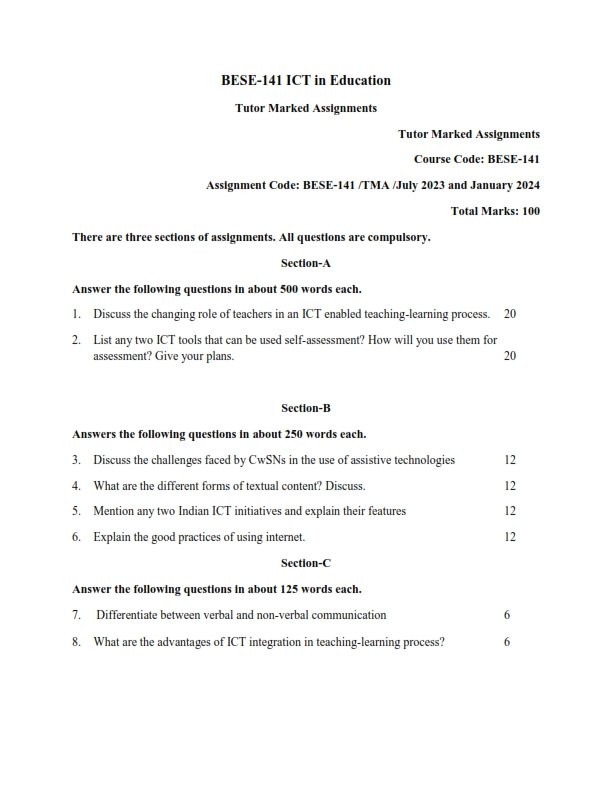 BESE-141 ICT in Education

Tutor Marked Assignments

Tutor Marked Assignments

Course Code: BESE-141

Assignment Code: BESE-141 /TMA /July 2023 and January 2024

Total Marks: 100

There are three sections of assignments. All questions are compulsory.

Section-A

Answer the following questions in about 500 words each.

1. Discuss the changing role of teachers in an ICT enabled teaching-learning process. 20

2. List any two ICT tools that can be used self-assessment? How will you use them for assessment? Give your plans. 20

Section-B

Answers the following questions in about 250 words each.

3. Discuss the challenges faced by CwSNs in the use of assistive technologies 12

4. What are the different forms of textual content? Discuss. 12

5. Mention any two Indian ICT initiatives and explain their features 12

6. Explain the good practices of using internet. 12

Section-C

Answer the following questions in about 125 words each.

7. Differentiate between verbal and non-verbal communication 6

8. What are the advantages of ICT integration in teaching-learning process? 6